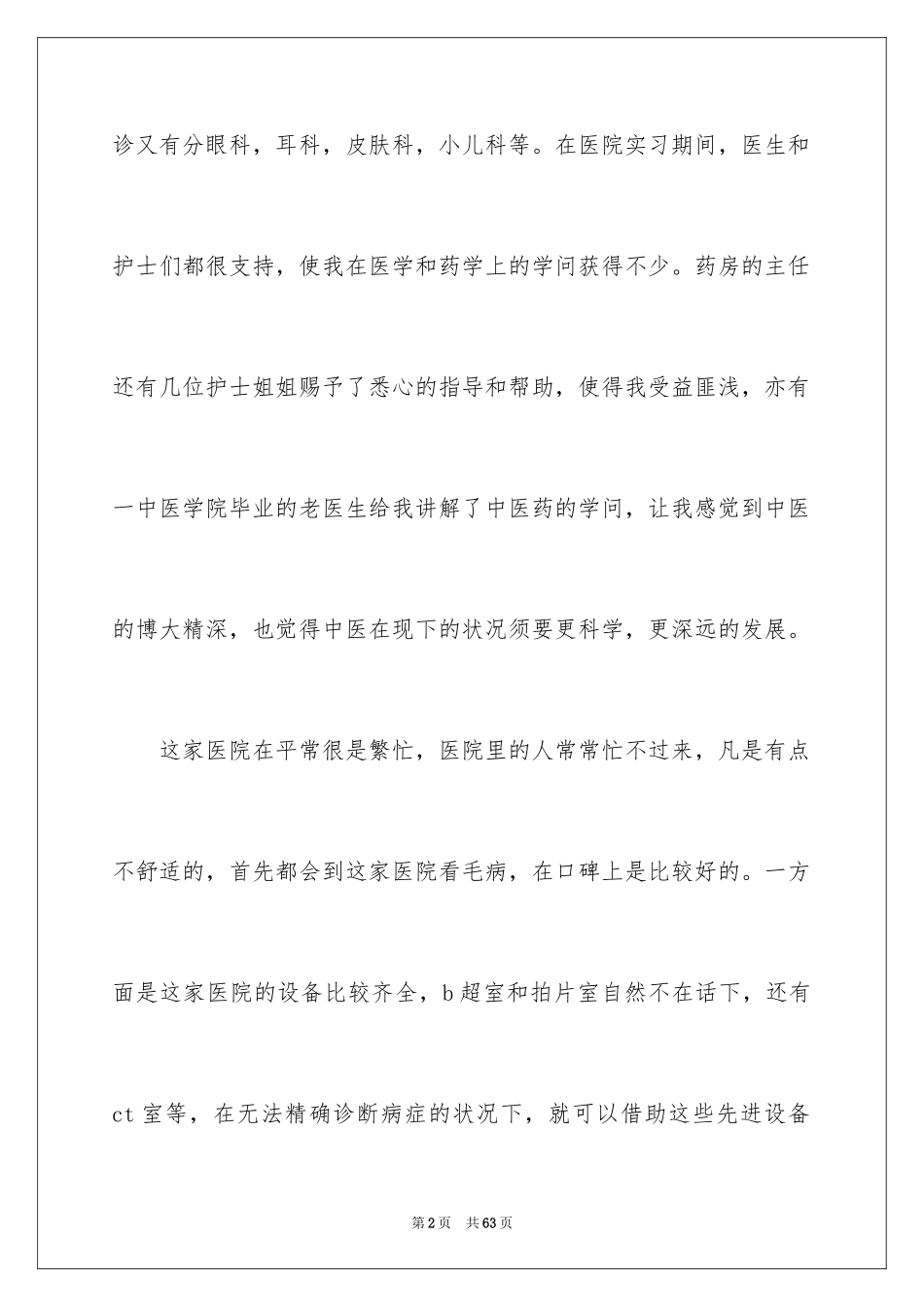 诊又有分眼科，耳科，皮肤科，小儿科等。在医院实习期间，医生和护士们都很支持，使我在医学和药学上的学问获得不少。药房的主任还有几位护士姐姐赐予了悉心的指导和帮助，使得我受益匪浅，亦有一中医学院毕业的老医生给我讲解了中医药的学问，让我感觉到中医的博大精深，也觉得中医在现下的状况须要更科学，更深远的发展。

这家医院在平常很是繁忙，医院里的人常常忙不过来，凡是有点不舒适的，首先都会到这家医院看毛病，在口碑上是比较好的。一方面是这家医院的设备比较齐全，b超室和拍片室自然不在话下，还有ct室等，在无法精确诊断病症的状况下，就可以借助这些先进设备

第2页 共63页